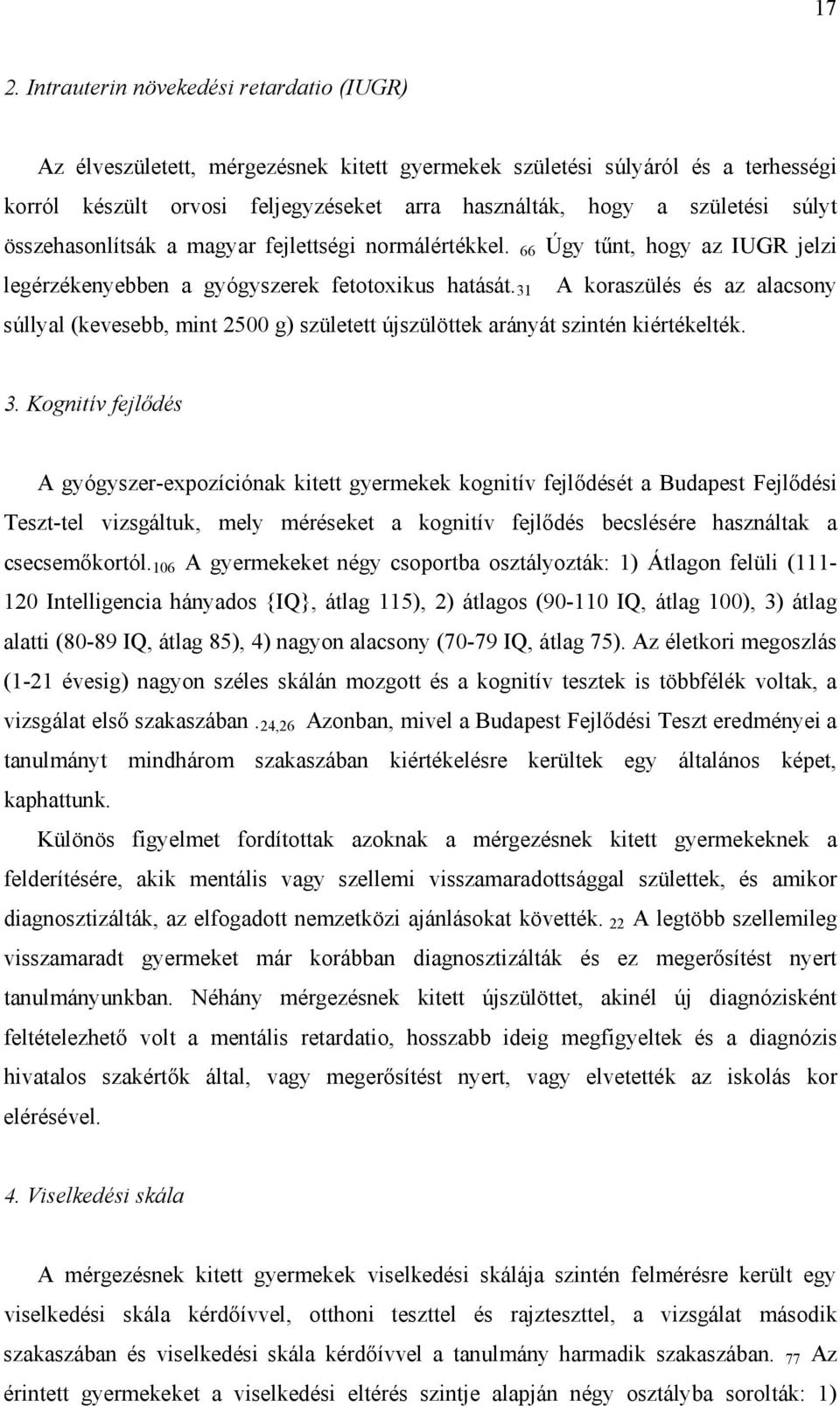 17

2. Intrauterin növekedési retardatio (IUGR)

Az élveszületett, mérgezésnek kitett gyermekek születési súlyáról és a terhességi korról készült orvosi feljegyzéseket arra használták, hogy a születési súlyt összehasonlítsák a magyar fejlettségi normálértékkel. $_{66}$ Úgy tűnt, hogy az IUGR jelzi legérzékenyebben a gyógyszerek fetotoxikus hatását.$_{31}$ A koraszülés és az alacsony súllyal (kevesebb, mint 2500 g) született újszülöttek arányát szintén kiértékelték.

3. Kognitív fejlődés

A gyógyszer-expozíciónak kitett gyermekek kognitív fejlődését a Budapest Fejlődési Teszt-tel vizsgáltuk, mely méréseket a kognitív fejlődés becslésére használtak a csecsemőkortól.$_{106}$ A gyermekeket négy csoportba osztályozták: 1) Átlagon felüli (111-120 Intelligencia hányados {IQ}, átlag 115), 2) átlagos (90-110 IQ, átlag 100), 3) átlag alatti (80-89 IQ, átlag 85), 4) nagyon alacsony (70-79 IQ, átlag 75). Az életkori megoszlás (1-21 évesig) nagyon széles skálán mozgott és a kognitív tesztek is többfélék voltak, a vizsgálat első szakaszában .$_{24,26}$ Azonban, mivel a Budapest Fejlődési Teszt eredményei a tanulmányt mindhárom szakaszában kiértékelésre kerültek egy általános képet, kaphattunk.

Különös figyelmet fordítottak azoknak a mérgezésnek kitett gyermekeknek a felderítésére, akik mentális vagy szellemi visszamaradottsággal születtek, és amikor diagnosztizálták, az elfogadott nemzetközi ajánlásokat követték. $_{22}$ A legtöbb szellemileg visszamaradt gyermeket már korábban diagnosztizálták és ez megerősítést nyert tanulmányunkban. Néhány mérgezésnek kitett újszülöttet, akinél új diagnózisként feltételezhető volt a mentális retardatio, hosszabb ideig megfigyeltek és a diagnózis hivatalos szakértők által, vagy megerősítést nyert, vagy elvetették az iskolás kor elérésével.

4. Viselkedési skála

A mérgezésnek kitett gyermekek viselkedési skálája szintén felmérésre került egy viselkedési skála kérdőívvel, otthoni teszttel és rajzteszttel, a vizsgálat második szakaszában és viselkedési skála kérdőívvel a tanulmány harmadik szakaszában. $_{77}$ Az érintett gyermekeket a viselkedési eltérés szintje alapján négy osztályba sorolták: 1)